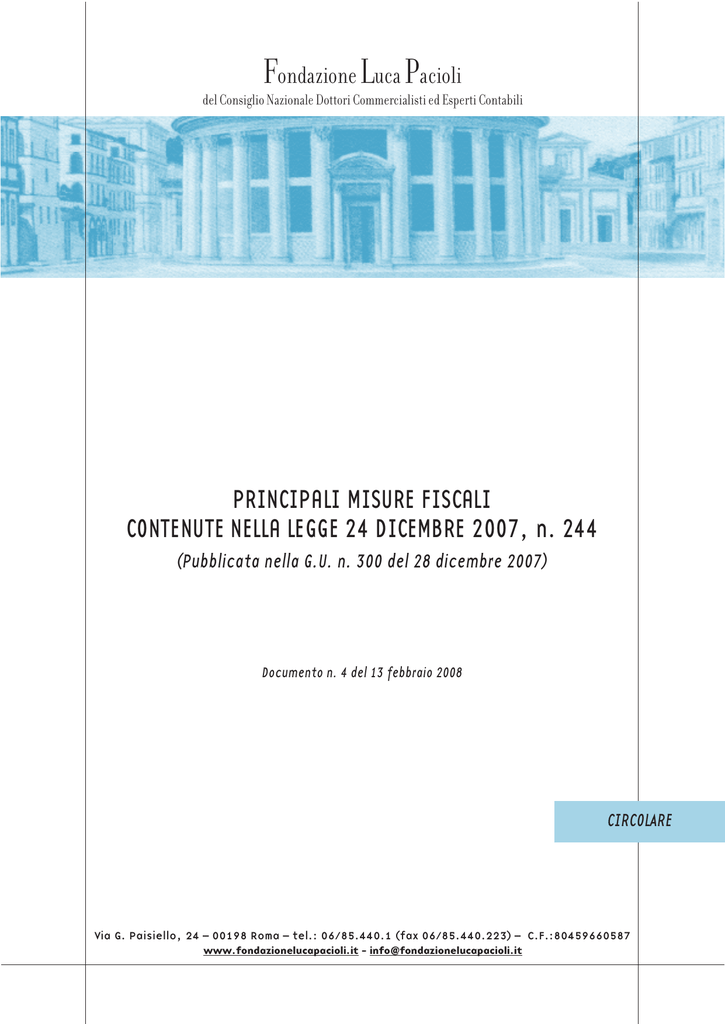 Fondazione Luca Pacioli
del Consiglio Nazionale Dottori Commercialisti ed Esperti Contabili

PRINCIPALI MISURE FISCALI
CONTENUTE NELLA LEGGE 24 DICEMBRE 2007, n. 244
(Pubblicata nella G.U. n. 300 del 28 dicembre 2007)

Documento n. 4 del 13 febbraio 2008

CIRCOLARE

Via G. Paisiello, 24 – 00198 Roma – tel.: 06/85.440.1 (fax 06/85.440.223) – C.F.:80459660587
www.fondazionelucapacioli.it - info@fondazionelucapacioli.it